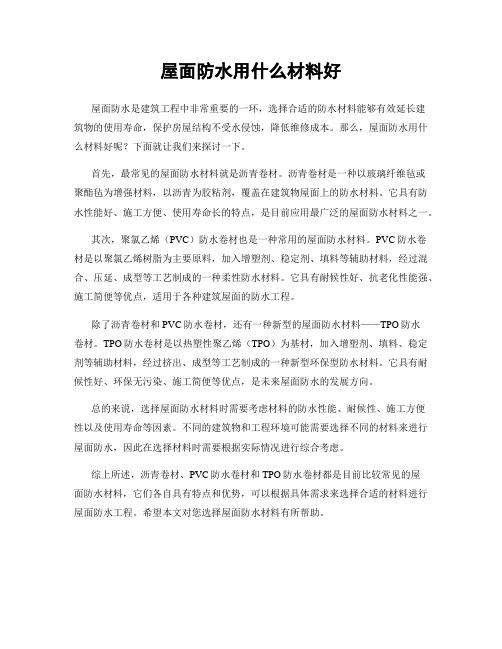 屋面防水用什么材料好

屋面防水是建筑工程中非常重要的一环，选择合适的防水材料能够有效延长建筑物的使用寿命，保护房屋结构不受水侵蚀，降低维修成本。那么，屋面防水用什么材料好呢？下面就让我们来探讨一下。

首先，最常见的屋面防水材料就是沥青卷材。沥青卷材是一种以玻璃纤维毡或聚酯毡为增强材料，以沥青为胶粘剂，覆盖在建筑物屋面上的防水材料。它具有防水性能好、施工方便、使用寿命长的特点，是目前应用最广泛的屋面防水材料之一。

其次，聚氯乙烯（PVC）防水卷材也是一种常用的屋面防水材料。PVC防水卷材是以聚氯乙烯树脂为主要原料，加入增塑剂、稳定剂、填料等辅助材料，经过混合、压延、成型等工艺制成的一种柔性防水材料。它具有耐候性好、抗老化性能强、施工简便等优点，适用于各种建筑屋面的防水工程。

除了沥青卷材和PVC防水卷材，还有一种新型的屋面防水材料——TPO防水卷材。TPO防水卷材是以热塑性聚乙烯（TPO）为基材，加入增塑剂、填料、稳定剂等辅助材料，经过挤出、成型等工艺制成的一种新型环保型防水材料。它具有耐候性好、环保无污染、施工简便等优点，是未来屋面防水的发展方向。

总的来说，选择屋面防水材料时需要考虑材料的防水性能、耐候性、施工方便性以及使用寿命等因素。不同的建筑物和工程环境可能需要选择不同的材料来进行屋面防水，因此在选择材料时需要根据实际情况进行综合考虑。

综上所述，沥青卷材、PVC防水卷材和TPO防水卷材都是目前比较常见的屋面防水材料，它们各自具有特点和优势，可以根据具体需求来选择合适的材料进行屋面防水工程。希望本文对您选择屋面防水材料有所帮助。